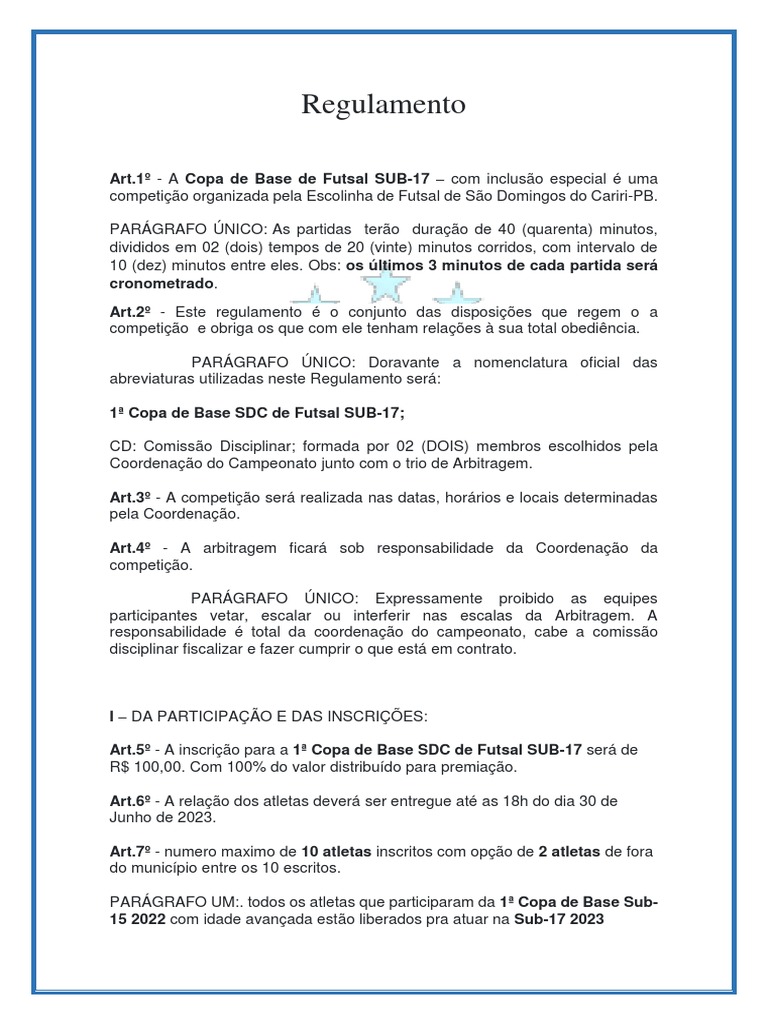 Regulamento

Art.1º - A Copa de Base de Futsal SUB-17 – com inclusão especial é uma competição organizada pela Escolinha de Futsal de São Domingos do Cariri-PB.

PARÁGRAFO ÚNICO: As partidas terão duração de 40 (quarenta) minutos, divididos em 02 (dois) tempos de 20 (vinte) minutos corridos, com intervalo de 10 (dez) minutos entre eles. Obs: os últimos 3 minutos de cada partida será cronometrado.

Art.2º - Este regulamento é o conjunto das disposições que regem o a competição e obriga os que com ele tenham relações à sua total obediência.

PARÁGRAFO ÚNICO: Doravante a nomenclatura oficial das abreviaturas utilizadas neste Regulamento será:

1ª Copa de Base SDC de Futsal SUB-17;

CD: Comissão Disciplinar; formada por 02 (DOIS) membros escolhidos pela Coordenação do Campeonato junto com o trio de Arbitragem.

Art.3º - A competição será realizada nas datas, horários e locais determinadas pela Coordenação.

Art.4º - A arbitragem ficará sob responsabilidade da Coordenação da competição.

PARÁGRAFO ÚNICO: Expressamente proibido as equipes participantes vetar, escalar ou interferir nas escalas da Arbitragem. A responsabilidade é total da coordenação do campeonato, cabe a comissão disciplinar fiscalizar e fazer cumprir o que está em contrato.

I – DA PARTICIPAÇÃO E DAS INSCRIÇÕES:

Art.5º - A inscrição para a 1ª Copa de Base SDC de Futsal SUB-17 será de R$ 100,00. Com 100% do valor distribuído para premiação.

Art.6º - A relação dos atletas deverá ser entregue até as 18h do dia 30 de Junho de 2023.

Art.7º - numero maximo de 10 atletas inscritos com opção de 2 atletas de fora do município entre os 10 escritos.

PARÁGRAFO UM:. todos os atletas que participaram da 1ª Copa de Base Sub-15 2022 com idade avançada estão liberados pra atuar na Sub-17 2023